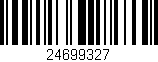 24699327